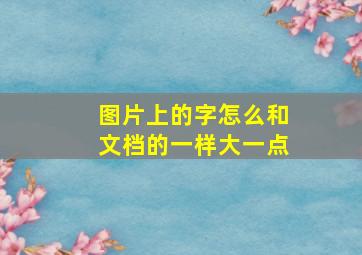 图片上的字怎么和文档的一样大一点